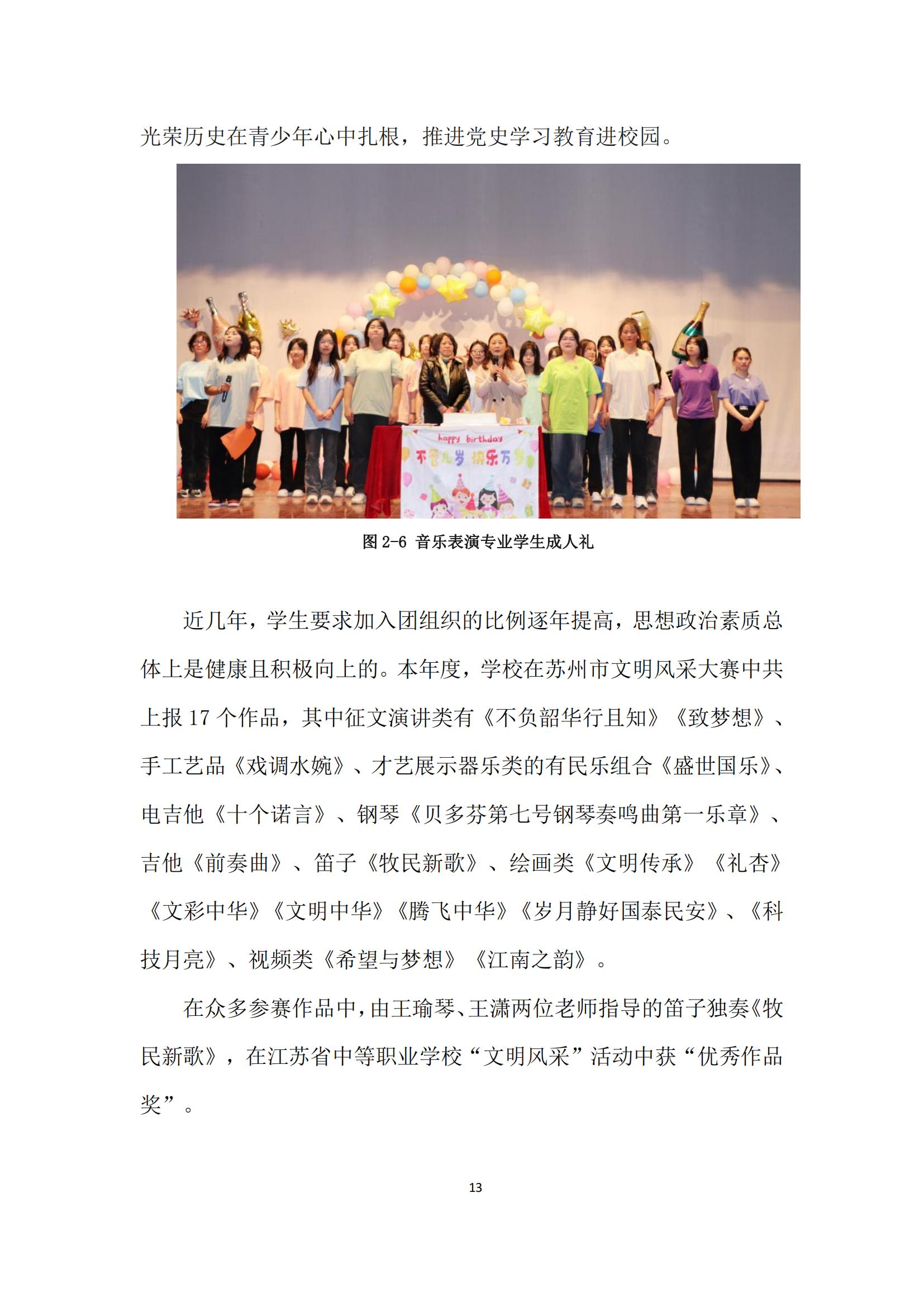 光荣历史在青少年心中扎根，推进党史学习教育进校园。

happy birthday

不管几岁 快乐万岁

图 2-6 音乐表演专业学生成人礼

近几年，学生要求加入团组织的比例逐年提高，思想政治素质总体上是健康且积极向上的。本年度，学校在苏州市文明风采大赛中共上报 17 个作品，其中征文演讲类有《不负韶华行且知》《致梦想》、手工艺品《戏调水婉》、才艺展示器乐类的有民乐组合《盛世国乐》、电吉他《十个诺言》、钢琴《贝多芬第七号钢琴奏鸣曲第一乐章》、吉他《前奏曲》、笛子《牧民新歌》、绘画类《文明传承》《礼杏》《文彩中华》《文明中华》《腾飞中华》《岁月静好国泰民安》、《科技月亮》、视频类《希望与梦想》《江南之韵》。

在众多参赛作品中，由王瑜琴、王潇两位老师指导的笛子独奏《牧民新歌》，在江苏省中等职业学校“文明风采”活动中获“优秀作品奖”。

13